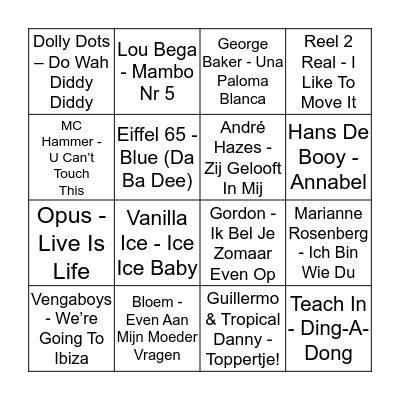 | | | | |
|---|---|---|---|
| Dolly Dots – Do Wah Diddy Diddy | Lou Bega - Mambo Nr 5 | George Baker - Una Paloma Blanca | Reel 2 Real - I Like To Move It |
| MC Hammer - U Can't Touch This | Eiffel 65 - Blue (Da Ba Dee) | André Hazes - Zij Gelooft In Mij | Hans De Booy - Annabel |
| Opus - Live Is Life | Vanilla Ice - Ice Ice Baby | Gordon - Ik Bel Je Zomaar Even Op | Marianne Rosenberg - Ich Bin Wie Du |
| Vengaboys - We're Going To Ibiza | Bloem - Even Aan Mijn Moeder Vragen | Guillermo & Tropical Danny - Toppertje! | Teach In - Ding-A-Dong |